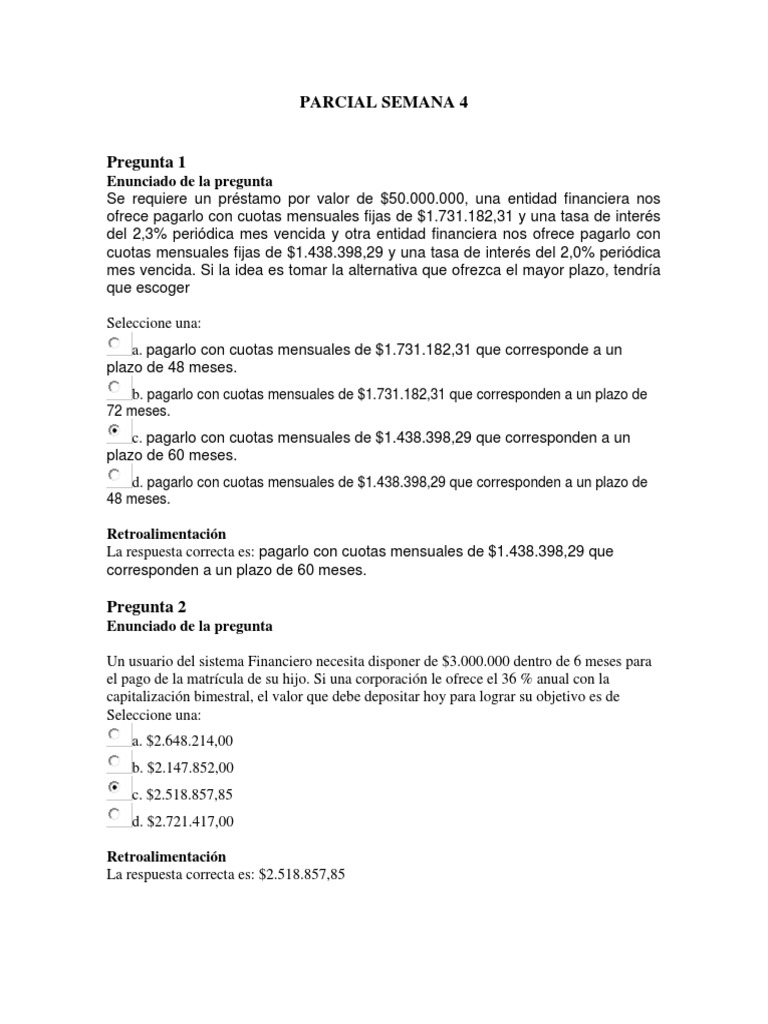 PARCIAL SEMANA 4

Pregunta 1
Enunciado de la pregunta
Se requiere un préstamo por valor de $50.000.000, una entidad financiera nos ofrece pagarlo con cuotas mensuales fijas de $1.731.182,31 y una tasa de interés del 2,3% periódica mes vencida y otra entidad financiera nos ofrece pagarlo con cuotas mensuales fijas de $1.438.398,29 y una tasa de interés del 2,0% periódica mes vencida. Si la idea es tomar la alternativa que ofrezca el mayor plazo, tendría que escoger

Seleccione una:
a. pagarlo con cuotas mensuales de $1.731.182,31 que corresponde a un plazo de 48 meses.
b. pagarlo con cuotas mensuales de $1.731.182,31 que corresponden a un plazo de 72 meses.
c. pagarlo con cuotas mensuales de $1.438.398,29 que corresponden a un plazo de 60 meses.
d. pagarlo con cuotas mensuales de $1.438.398,29 que corresponden a un plazo de 48 meses.

Retroalimentación
La respuesta correcta es: pagarlo con cuotas mensuales de $1.438.398,29 que corresponden a un plazo de 60 meses.

Pregunta 2
Enunciado de la pregunta

Un usuario del sistema Financiero necesita disponer de $3.000.000 dentro de 6 meses para el pago de la matrícula de su hijo. Si una corporación le ofrece el 36 % anual con la capitalización bimestral, el valor que debe depositar hoy para lograr su objetivo es de
Seleccione una:
a. $2.648.214,00
b. $2.147.852,00
c. $2.518.857,85
d. $2.721.417,00

Retroalimentación
La respuesta correcta es: $2.518.857,85